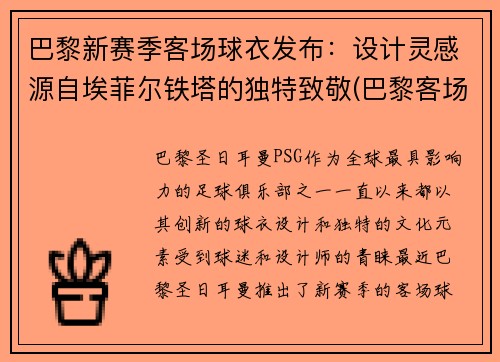 巴黎新赛季客场球衣发布：设计灵感源自埃菲尔铁塔的独特致敬(巴黎客场

巴黎圣日耳曼PSG作为全球最具影响力的足球俱乐部之一一直以来都以其创新的球衣设计和独特的文化元素受到球迷和设计师的青睐最近巴黎圣日耳曼推出了新赛季的客场球